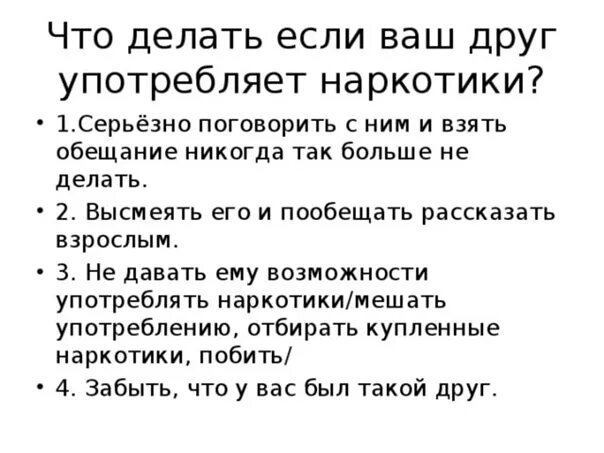 Что делать если ваш друг употребляет наркотики?

• 1.Серьёзно поговорить с ним и взять обещание никогда так больше не делать.
• 2. Высмеять его и пообещать рассказать взрослым.
• 3. Не давать ему возможности употреблять наркотики/мешать употреблению, отбирать купленные наркотики, побить/
• 4. Забыть, что у вас был такой друг.